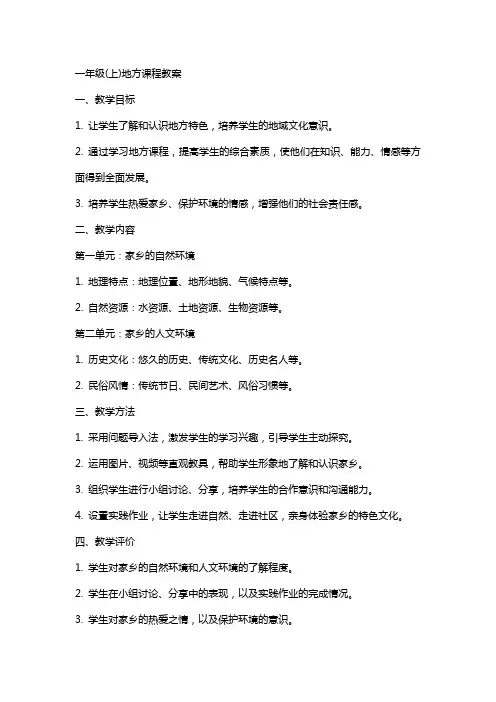 一年级(上)地方课程教案

一、教学目标

1. 让学生了解和认识地方特色，培养学生的地域文化意识。

2. 通过学习地方课程，提高学生的综合素质，使他们在知识、能力、情感等方面得到全面发展。

3. 培养学生热爱家乡、保护环境的情感，增强他们的社会责任感。

二、教学内容

第一单元：家乡的自然环境

1. 地理特点：地理位置、地形地貌、气候特点等。

2. 自然资源：水资源、土地资源、生物资源等。

第二单元：家乡的人文环境

1. 历史文化：悠久的历史、传统文化、历史名人等。

2. 民俗风情：传统节日、民间艺术、风俗习惯等。

三、教学方法

1. 采用问题导入法，激发学生的学习兴趣，引导学生主动探究。

2. 运用图片、视频等直观教具，帮助学生形象地了解和认识家乡。

3. 组织学生进行小组讨论、分享，培养学生的合作意识和沟通能力。

4. 设置实践作业，让学生走进自然、走进社区，亲身体验家乡的特色文化。

四、教学评价

1. 学生对家乡的自然环境和人文环境的了解程度。

2. 学生在小组讨论、分享中的表现，以及实践作业的完成情况。

3. 学生对家乡的热爱之情，以及保护环境的意识。